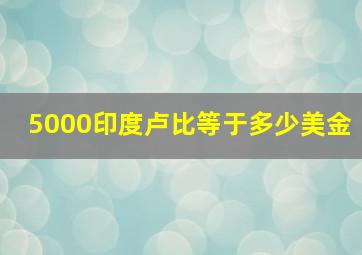 5000印度卢比等于多少美金